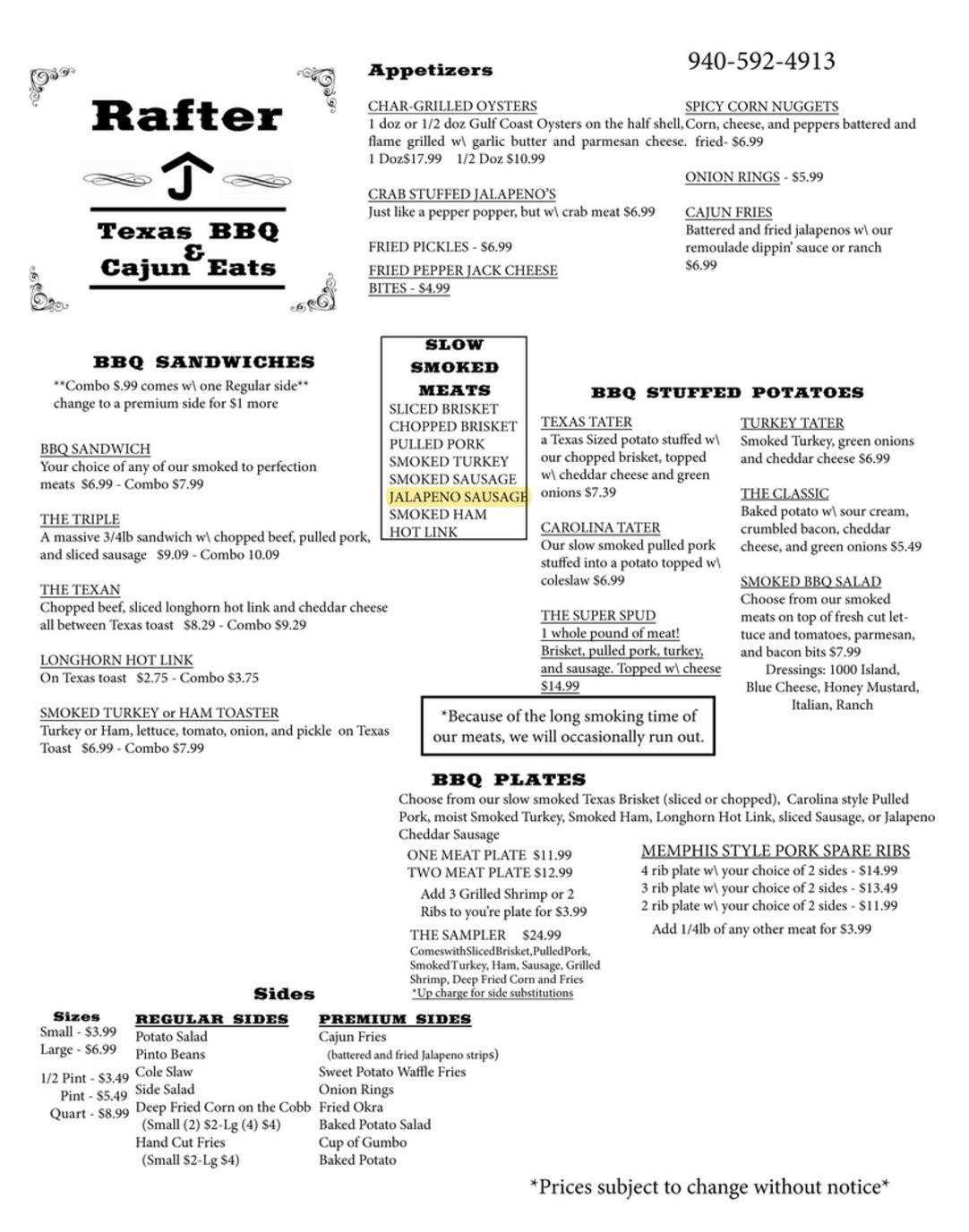 Rafter
J
Texas BBQ
&
Cajun Eats

Appetizers

940-592-4913

CHAR-GRILLED OYSTERS
1 doz or 1/2 doz Gulf Coast Oysters on the half shell, flame grilled w\ garlic butter and parmesan cheese.
1 Doz$17.99 1/2 Doz $10.99

CRAB STUFFED JALAPENO'S
Just like a pepper popper, but w\ crab meat $6.99

FRIED PICKLES - $6.99

FRIED PEPPER JACK CHEESE BITES - $4.99

SPICY CORN NUGGETS
Corn, cheese, and peppers battered and fried- $6.99

ONION RINGS - $5.99

CAJUN FRIES
Battered and fried jalapenos w\ our remoulade dippin' sauce or ranch
$6.99

BBQ SANDWICHES
**Combo $.99 comes w\ one Regular side**
change to a premium side for $1 more

BBQ SANDWICH
Your choice of any of our smoked to perfection meats $6.99 - Combo $7.99

THE TRIPLE
A massive 3/4lb sandwich w\ chopped beef, pulled pork, and sliced sausage $9.09 - Combo 10.09

THE TEXAN
Chopped beef, sliced longhorn hot link and cheddar cheese all between Texas toast $8.29 - Combo $9.29

LONGHORN HOT LINK
On Texas toast $2.75 - Combo $3.75

SMOKED TURKEY or HAM TOASTER
Turkey or Ham, lettuce, tomato, onion, and pickle on Texas Toast $6.99 - Combo $7.99

SLOW SMOKED MEATS
SLICED BRISKET
CHOPPED BRISKET
PULLED PORK
SMOKED TURKEY
SMOKED SAUSAGE
JALAPENO SAUSAGE
SMOKED HAM
HOT LINK

BBQ STUFFED POTATOES

TEXAS TATER
a Texas Sized potato stuffed w\ our chopped brisket, topped w\ cheddar cheese and green onions $7.39

CAROLINA TATER
Our slow smoked pulled pork stuffed into a potato topped w\ coleslaw $6.99

THE SUPER SPUD
1 whole pound of meat! Brisket, pulled pork, turkey, and sausage. Topped w\ cheese $14.99

TURKEY TATER
Smoked Turkey, green onions and cheddar cheese $6.99

THE CLASSIC
Baked potato w\ sour cream, crumbled bacon, cheddar cheese, and green onions $5.49

SMOKED BBQ SALAD
Choose from our smoked meats on top of fresh cut lettuce and tomatoes, parmesan, and bacon bits $7.99
Dressings: 1000 Island, Blue Cheese, Honey Mustard, Italian, Ranch

*Because of the long smoking time of our meats, we will occasionally run out.

BBQ PLATES
Choose from our slow smoked Texas Brisket (sliced or chopped), Carolina style Pulled Pork, moist Smoked Turkey, Smoked Ham, Longhorn Hot Link, sliced Sausage, or Jalapeno Cheddar Sausage

ONE MEAT PLATE $11.99
TWO MEAT PLATE $12.99
Add 3 Grilled Shrimp or 2 Ribs to you're plate for $3.99

THE SAMPLER $24.99
ComeswithSlicedBrisket,PulledPork, SmokedTurkey, Ham, Sausage, Grilled Shrimp, Deep Fried Corn and Fries
*Up charge for side substitutions

MEMPHIS STYLE PORK SPARE RIBS
4 rib plate w\ your choice of 2 sides - $14.99
3 rib plate w\ your choice of 2 sides - $13.49
2 rib plate w\ your choice of 2 sides - $11.99
Add 1/4lb of any other meat for $3.99

Sides

Sizes
Small - $3.99
Large - $6.99
1/2 Pint - $3.49
Pint - $5.49
Quart - $8.99

REGULAR SIDES
Potato Salad
Pinto Beans
Cole Slaw
Side Salad
Deep Fried Corn on the Cobb (Small (2) $2-Lg (4) $4)
Hand Cut Fries (Small $2-Lg $4)

PREMIUM SIDES
Cajun Fries (battered and fried Jalapeno strips)
Sweet Potato Waffle Fries
Onion Rings
Fried Okra
Baked Potato Salad
Cup of Gumbo
Baked Potato

*Prices subject to change without notice*